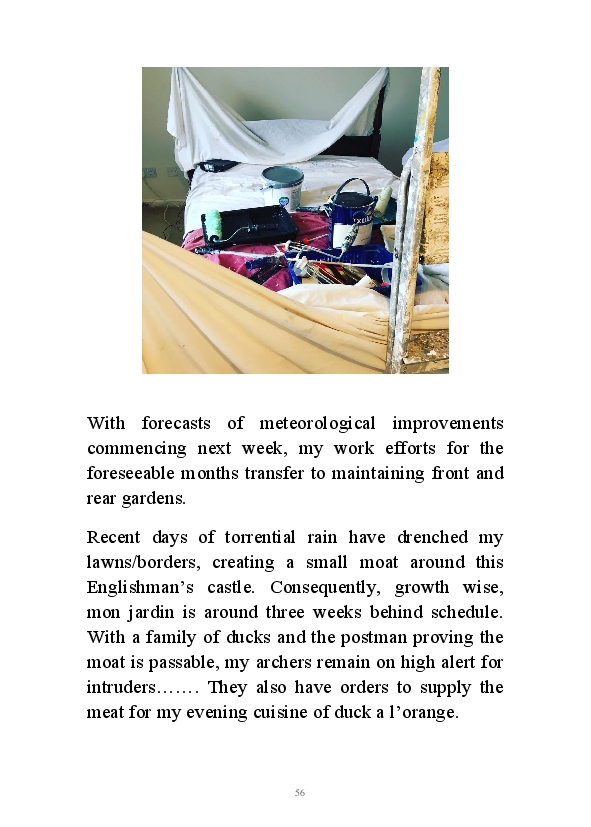 With forecasts of meteorological improvements commencing next week, my work efforts for the foreseeable months transfer to maintaining front and rear gardens.

Recent days of torrential rain have drenched my lawns/borders, creating a small moat around this Englishman's castle. Consequently, growth wise, mon jardin is around three weeks behind schedule. With a family of ducks and the postman proving the moat is passable, my archers remain on high alert for intruders……. They also have orders to supply the meat for my evening cuisine of duck a l'orange.

56